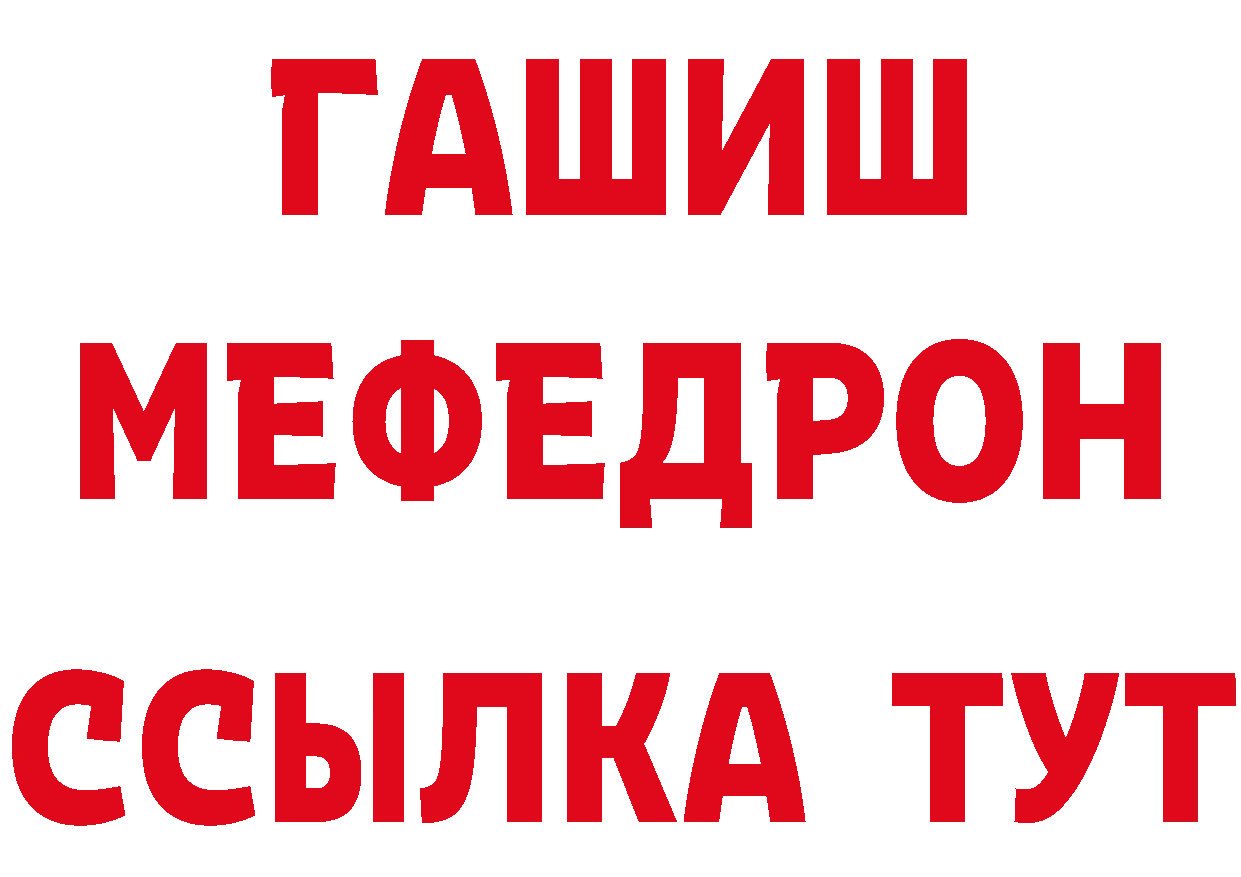 ГАШИШ
МЕФЕДРОН
ССЫЛКА ТУТ